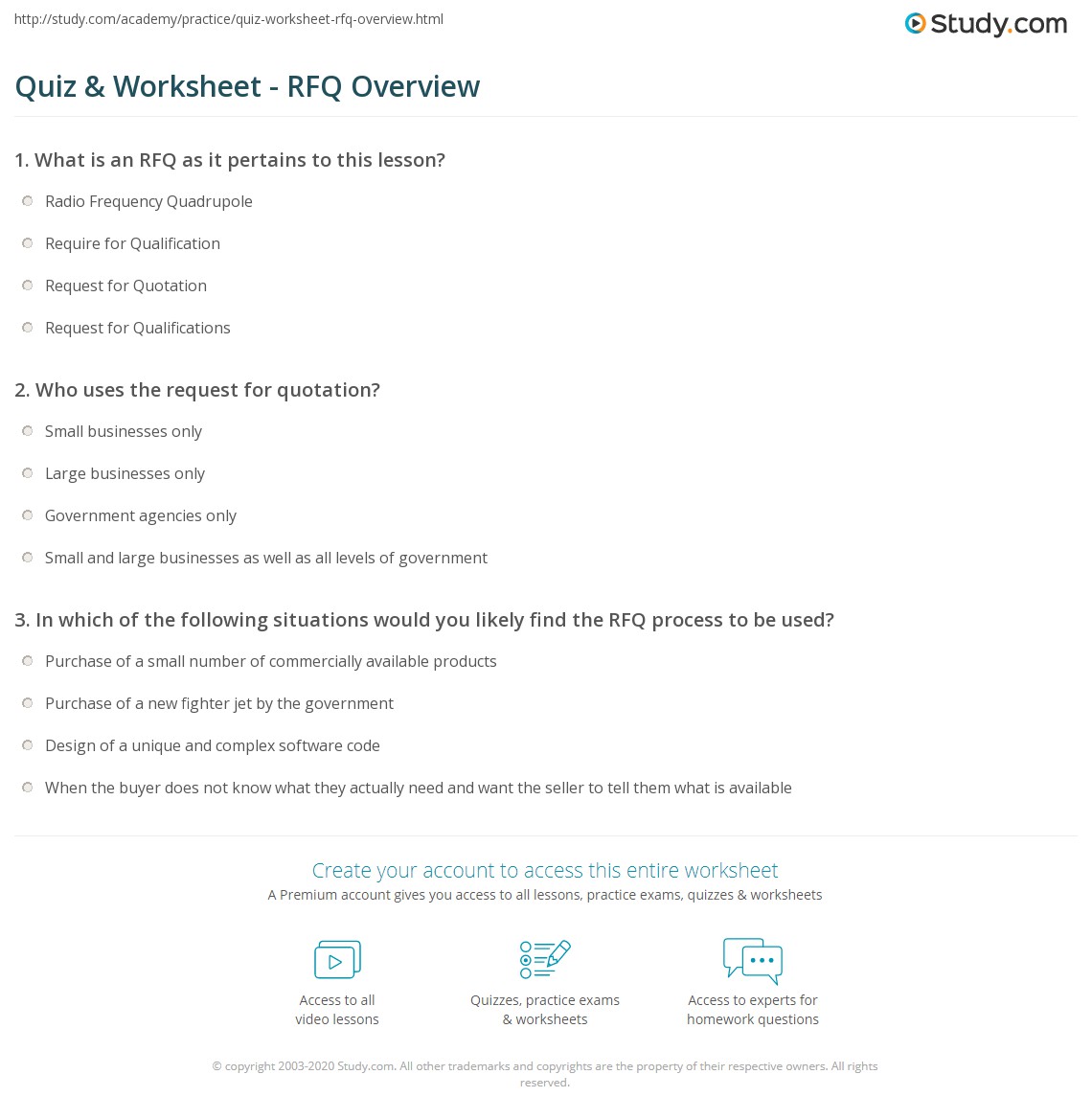 http://study.com/academy/practice/quiz-worksheet-rfq-overview.html

Study.com

Quiz & Worksheet - RFQ Overview

1. What is an RFQ as it pertains to this lesson?

Radio Frequency Quadrupole

Require for Qualification

Request for Quotation

Request for Qualifications

2. Who uses the request for quotation?

Small businesses only

Large businesses only

Government agencies only

Small and large businesses as well as all levels of government

3. In which of the following situations would you likely find the RFQ process to be used?

Purchase of a small number of commercially available products

Purchase of a new fighter jet by the government

Design of a unique and complex software code

When the buyer does not know what they actually need and want the seller to tell them what is available

Create your account to access this entire worksheet

A Premium account gives you access to all lessons, practice exams, quizzes & worksheets

Access to all video lessons

Quizzes, practice exams & worksheets

Access to experts for homework questions

© copyright 2003-2020 Study.com. All other trademarks and copyrights are the property of their respective owners. All rights reserved.